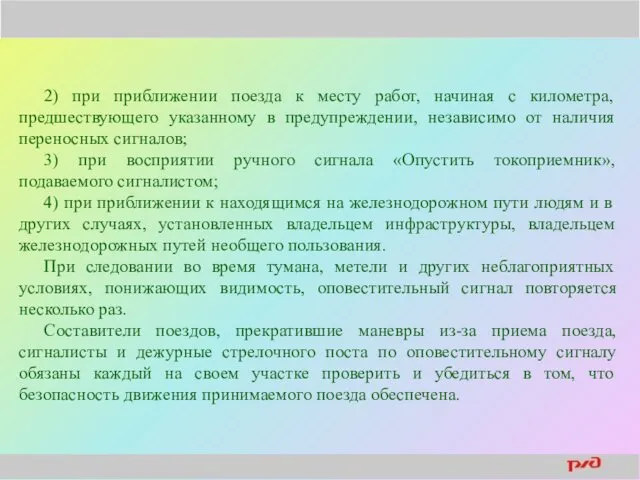 2) при приближении поезда к месту работ, начиная с километра, предшествующего указанному в предупреждении, независимо от наличия переносных сигналов;

3) при восприятии ручного сигнала «Опустить токоприемник», подаваемого сигналистом;

4) при приближении к находящимся на железнодорожном пути людям и в других случаях, установленных владельцем инфраструктуры, владельцем железнодорожных путей необщего пользования.

При следовании во время тумана, метели и других неблагоприятных условиях, понижающих видимость, оповестительный сигнал повторяется несколько раз.

Составители поездов, прекратившие маневры из-за приема поезда, сигналисты и дежурные стрелочного поста по оповестительному сигналу обязаны каждый на своем участке проверить и убедиться в том, что безопасность движения принимаемого поезда обеспечена.

РЖД